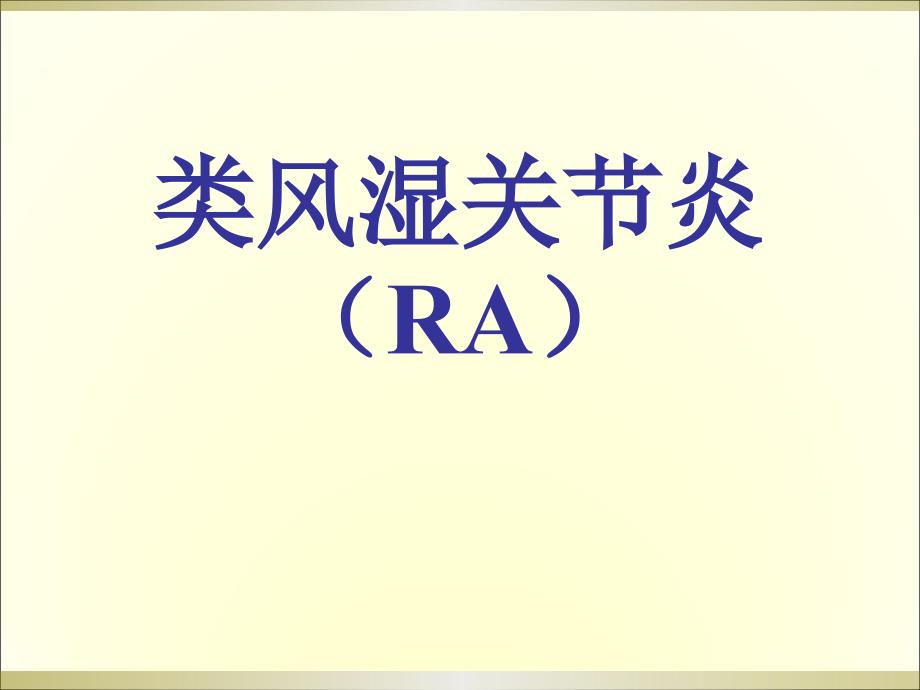 类风湿关节炎
（RA）